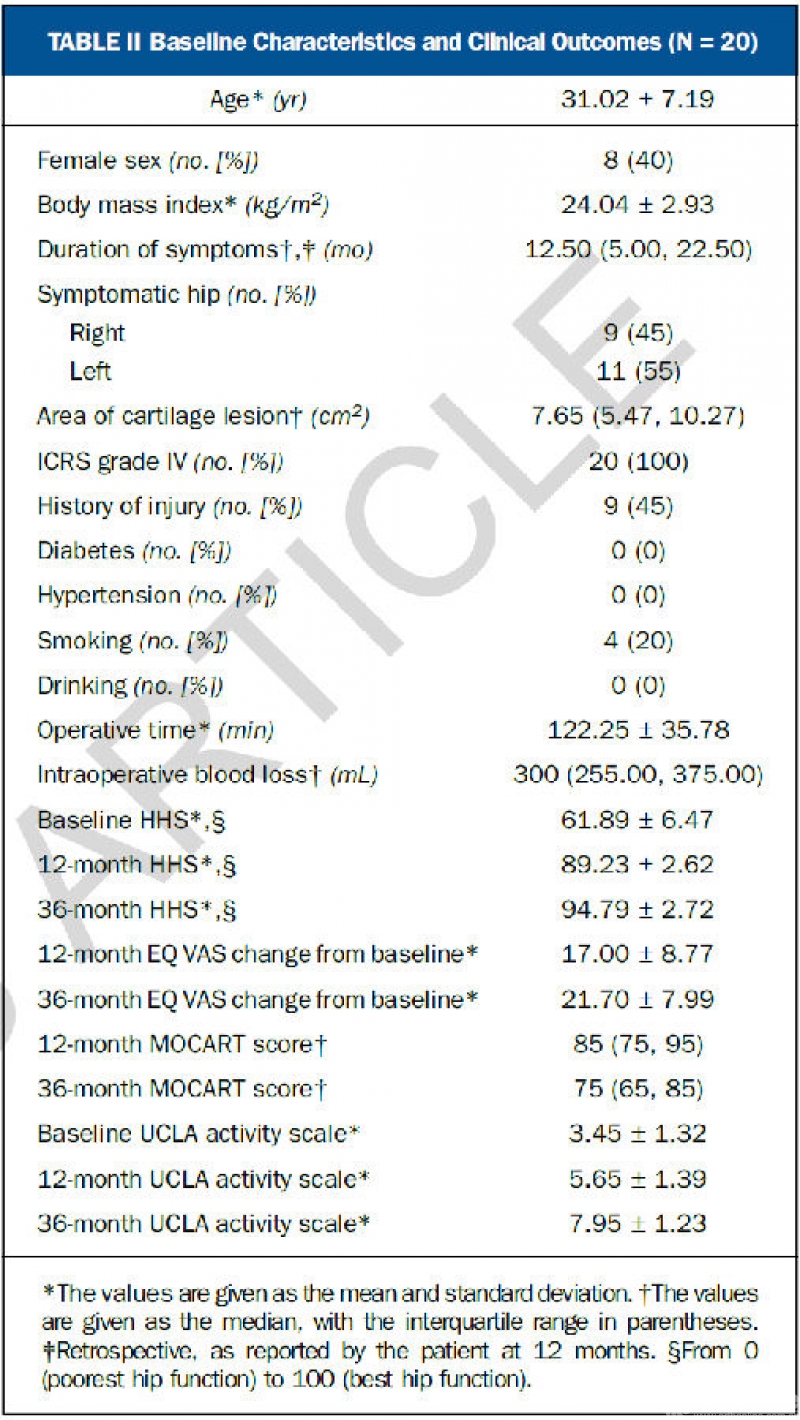 TABLE II Baseline Characteristics and Clinical Outcomes (N = 20)

| Age* (yr) | 31.02 + 7.19 |
|---|---|
| Female sex (no. [%]) | 8 (40) |
| Body mass index* ($kg/m^2$) | 24.04 ± 2.93 |
| Duration of symptoms†,‡ (mo) | 12.50 (5.00, 22.50) |
| Symptomatic hip (no. [%]) | |
| Right | 9 (45) |
| Left | 11 (55) |
| Area of cartilage lesion† ($cm^2$) | 7.65 (5.47, 10.27) |
| ICRS grade IV (no. [%]) | 20 (100) |
| History of injury (no. [%]) | 9 (45) |
| Diabetes (no. [%]) | 0 (0) |
| Hypertension (no. [%]) | 0 (0) |
| Smoking (no. [%]) | 4 (20) |
| Drinking (no. [%]) | 0 (0) |
| Operative time* (min) | 122.25 ± 35.78 |
| Intraoperative blood loss† (mL) | 300 (255.00, 375.00) |
| Baseline HHS*,§ | 61.89 ± 6.47 |
| 12-month HHS*,§ | 89.23 + 2.62 |
| 36-month HHS*,§ | 94.79 ± 2.72 |
| 12-month EQ VAS change from baseline* | 17.00 ± 8.77 |
| 36-month EQ VAS change from baseline* | 21.70 ± 7.99 |
| 12-month MOCART score† | 85 (75, 95) |
| 36-month MOCART score† | 75 (65, 85) |
| Baseline UCLA activity scale* | 3.45 ± 1.32 |
| 12-month UCLA activity scale* | 5.65 ± 1.39 |
| 36-month UCLA activity scale* | 7.95 ± 1.23 |

*The values are given as the mean and standard deviation. †The values are given as the median, with the interquartile range in parentheses. ‡Retrospective, as reported by the patient at 12 months. §From 0 (poorest hip function) to 100 (best hip function).

ARTICLE